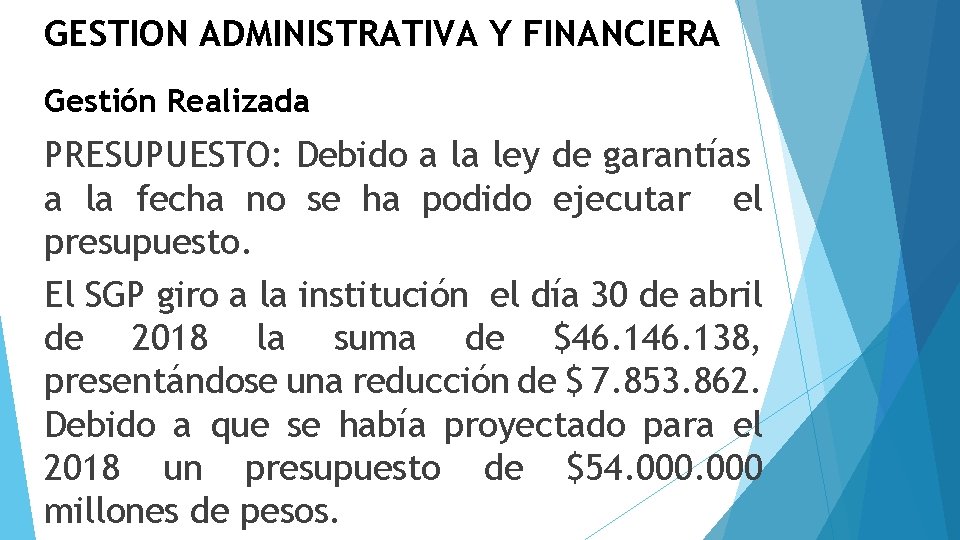 GESTION ADMINISTRATIVA Y FINANCIERA

Gestión Realizada

PRESUPUESTO: Debido a la ley de garantías a la fecha no se ha podido ejecutar el presupuesto.

El SGP giro a la institución el día 30 de abril de 2018 la suma de \$46.146.138, presentándose una reducción de \$ 7.853.862. Debido a que se había proyectado para el 2018 un presupuesto de \$54.000.000 millones de pesos.